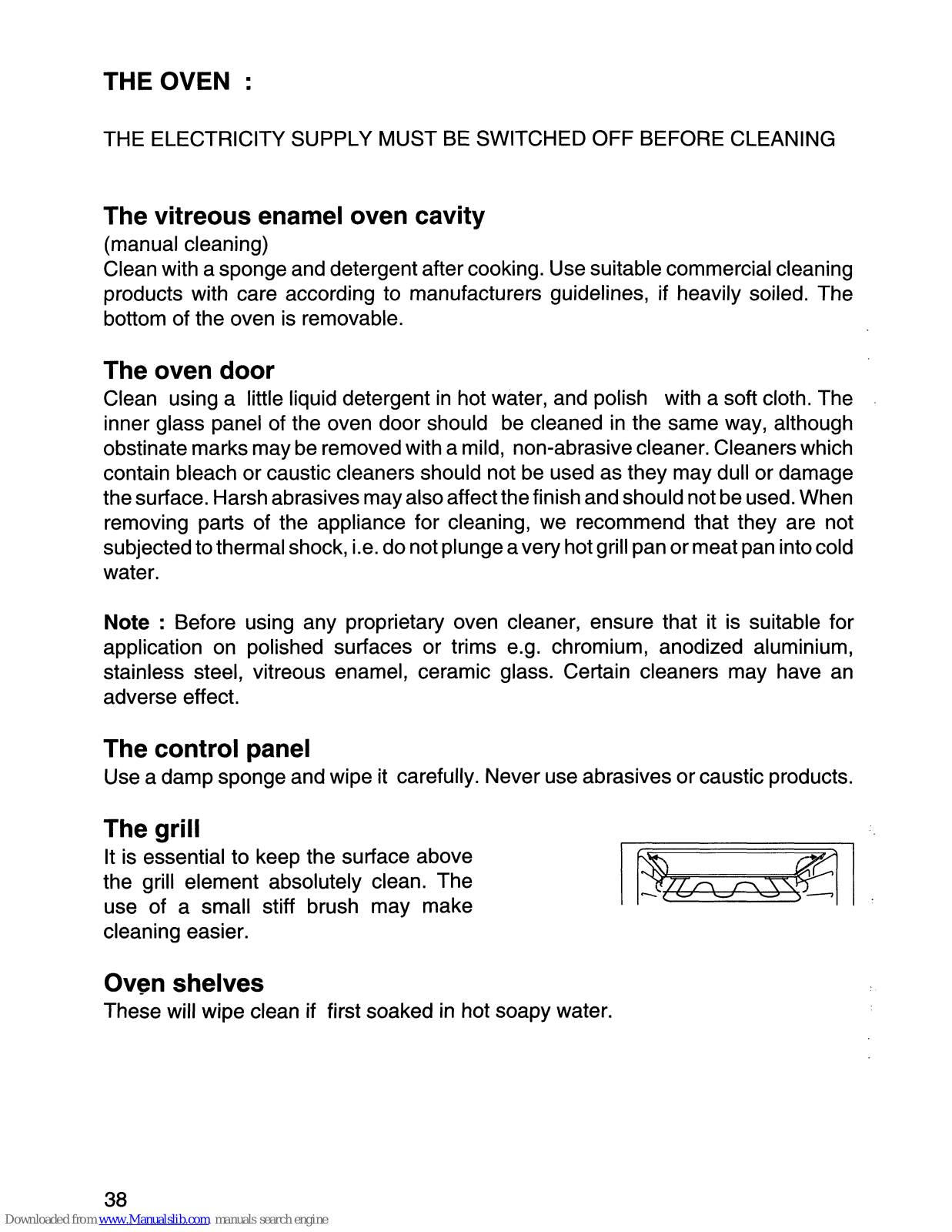 THE OVEN :

THE ELECTRICITY SUPPLY MUST BE SWITCHED OFF BEFORE CLEANING

The vitreous enamel oven cavity
(manual cleaning)
Clean with a sponge and detergent after cooking. Use suitable commercial cleaning products with care according to manufacturers guidelines, if heavily soiled. The bottom of the oven is removable.

The oven door
Clean using a little liquid detergent in hot water, and polish with a soft cloth. The inner glass panel of the oven door should be cleaned in the same way, although obstinate marks may be removed with a mild, non-abrasive cleaner. Cleaners which contain bleach or caustic cleaners should not be used as they may dull or damage the surface. Harsh abrasives may also affect the finish and should not be used. When removing parts of the appliance for cleaning, we recommend that they are not subjected to thermal shock, i.e. do not plunge a very hot grill pan or meat pan into cold water.

Note : Before using any proprietary oven cleaner, ensure that it is suitable for application on polished surfaces or trims e.g. chromium, anodized aluminium, stainless steel, vitreous enamel, ceramic glass. Certain cleaners may have an adverse effect.

The control panel
Use a damp sponge and wipe it carefully. Never use abrasives or caustic products.

The grill
It is essential to keep the surface above the grill element absolutely clean. The use of a small stiff brush may make cleaning easier.

Oven shelves
These will wipe clean if first soaked in hot soapy water.

38

Downloaded from www.Manualslib.com manuals search engine